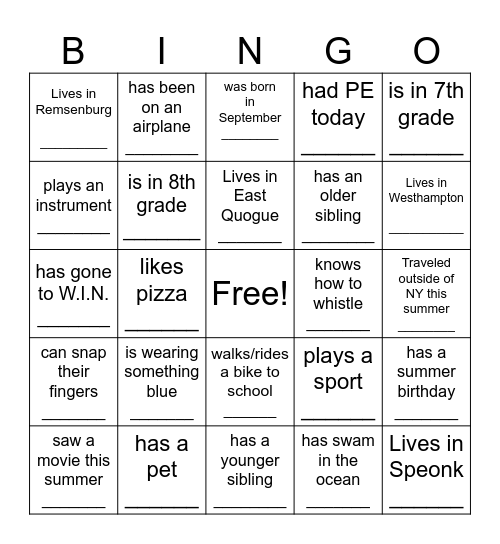 | B | I | N | G | O |
|---|---|---|---|---|
| Lives in Remsenburg ________ | has been on an airplane ________ | was born in September ________ | had PE today ________ | is in 7th grade ________ |
| plays an instrument ________ | is in 8th grade ________ | Lives in East Quogue ________ | has an older sibling ________ | Lives in Westhampton ________ |
| has gone to W.I.N. ________ | likes pizza ________ | Free! | knows how to whistle ________ | Traveled outside of NY this summer ________ |
| can snap their fingers ________ | is wearing something blue ________ | walks/rides a bike to school ________ | plays a sport ________ | has a summer birthday ________ |
| saw a movie this summer ________ | has a pet ________ | has a younger sibling ________ | has swam in the ocean ________ | Lives in Speonk ________ |